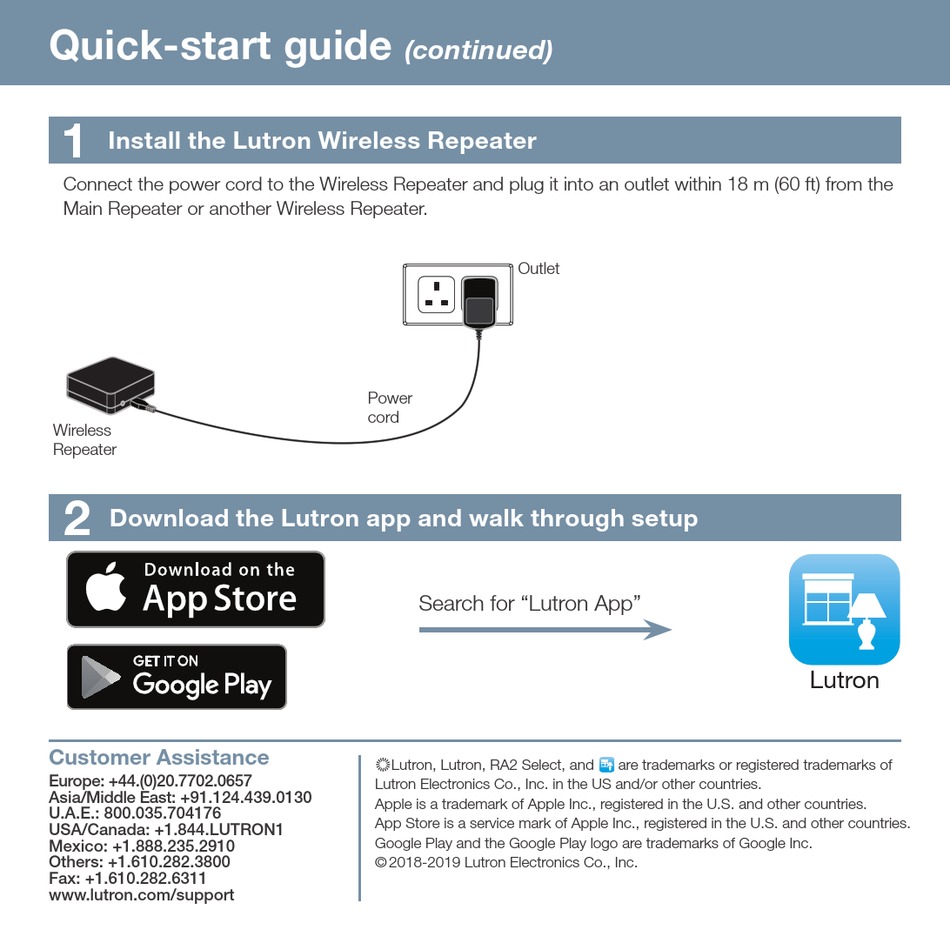 Quick-start guide (continued)

1 Install the Lutron Wireless Repeater

Connect the power cord to the Wireless Repeater and plug it into an outlet within 18 m (60 ft) from the Main Repeater or another Wireless Repeater.

Outlet

Power cord

Wireless Repeater

2 Download the Lutron app and walk through setup

Download on the App Store

GET IT ON Google Play

Search for "Lutron App"

Lutron

Customer Assistance
Europe: +44.(0)20.7702.0657
Asia/Middle East: +91.124.439.0130
U.A.E.: 800.035.704176
USA/Canada: +1.844.LUTRON1
Mexico: +1.888.235.2910
Others: +1.610.282.3800
Fax: +1.610.282.6311
www.lutron.com/support

Lutron, Lutron, RA2 Select, and are trademarks or registered trademarks of Lutron Electronics Co., Inc. in the US and/or other countries.
Apple is a trademark of Apple Inc., registered in the U.S. and other countries.
App Store is a service mark of Apple Inc., registered in the U.S. and other countries.
Google Play and the Google Play logo are trademarks of Google Inc.
© 2018-2019 Lutron Electronics Co., Inc.